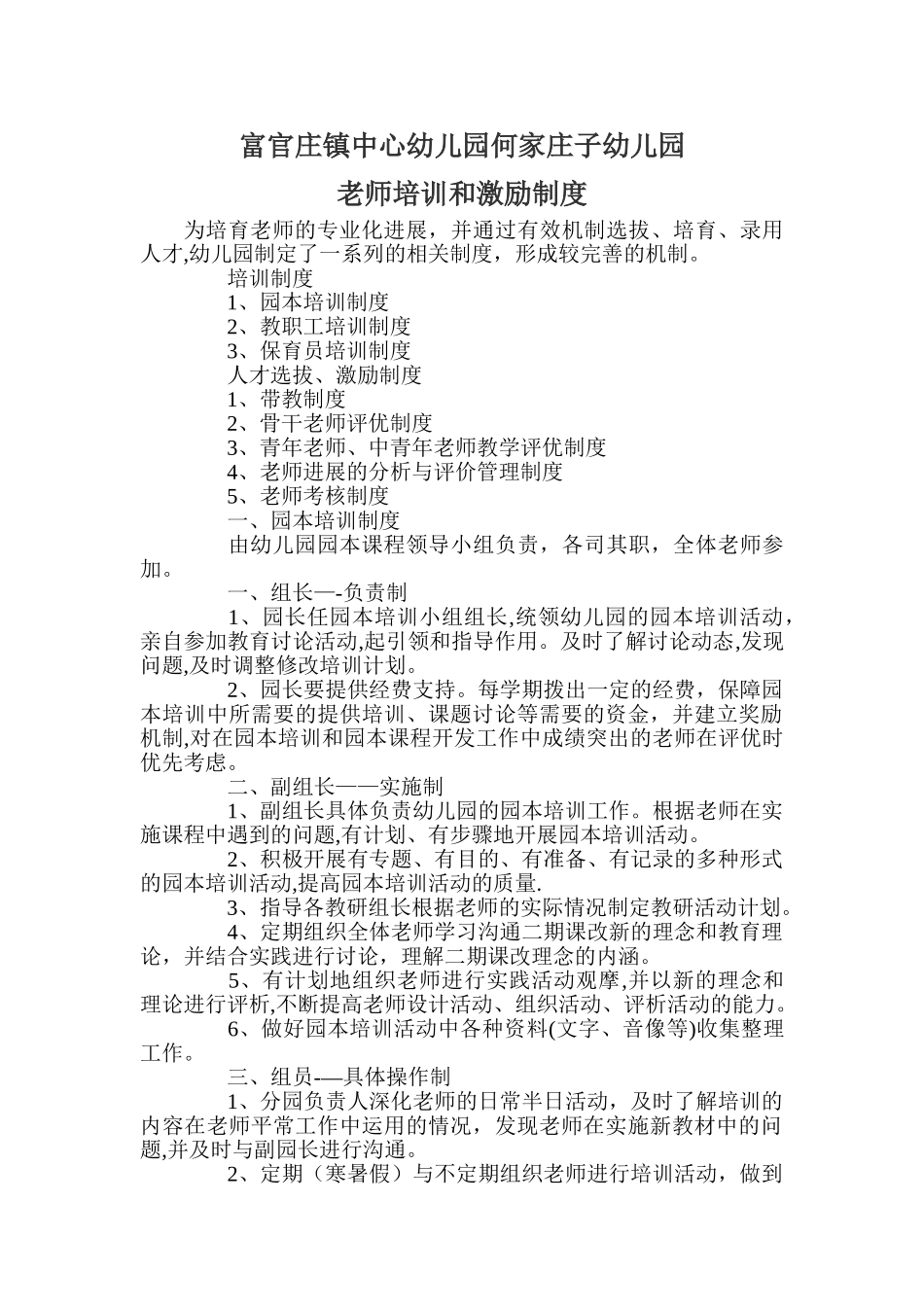 富官庄镇中心幼儿园何家庄子幼儿园

老师培训和激励制度

为培育老师的专业化进展，并通过有效机制选拔、培育、录用人才,幼儿园制定了一系列的相关制度，形成较完善的机制。

培训制度

1、园本培训制度

2、教职工培训制度

3、保育员培训制度

人才选拔、激励制度

1、带教制度

2、骨干老师评优制度

3、青年老师、中青年老师教学评优制度

4、老师进展的分析与评价管理制度

5、老师考核制度

一、园本培训制度

由幼儿园园本课程领导小组负责，各司其职，全体老师参加。

一、组长—-负责制

1、园长任园本培训小组组长,统领幼儿园的园本培训活动，亲自参加教育讨论活动,起引领和指导作用。及时了解讨论动态,发现问题,及时调整修改培训计划。

2、园长要提供经费支持。每学期拨出一定的经费，保障园本培训中所需要的提供培训、课题讨论等需要的资金，并建立奖励机制,对在园本培训和园本课程开发工作中成绩突出的老师在评优时优先考虑。

二、副组长——实施制

1、副组长具体负责幼儿园的园本培训工作。根据老师在实施课程中遇到的问题,有计划、有步骤地开展园本培训活动。

2、积极开展有专题、有目的、有准备、有记录的多种形式的园本培训活动,提高园本培训活动的质量.

3、指导各教研组长根据老师的实际情况制定教研活动计划。

4、定期组织全体老师学习沟通二期课改新的理念和教育理论，并结合实践进行讨论，理解二期课改理念的内涵。

5、有计划地组织老师进行实践活动观摩,并以新的理念和理论进行评析,不断提高老师设计活动、组织活动、评析活动的能力。

6、做好园本培训活动中各种资料(文字、音像等)收集整理工作。

三、组员-—具体操作制

1、分园负责人深化老师的日常半日活动，及时了解培训的内容在老师平常工作中运用的情况，发现老师在实施新教材中的问题,并及时与副园长进行沟通。

2、定期（寒暑假）与不定期组织老师进行培训活动，做到